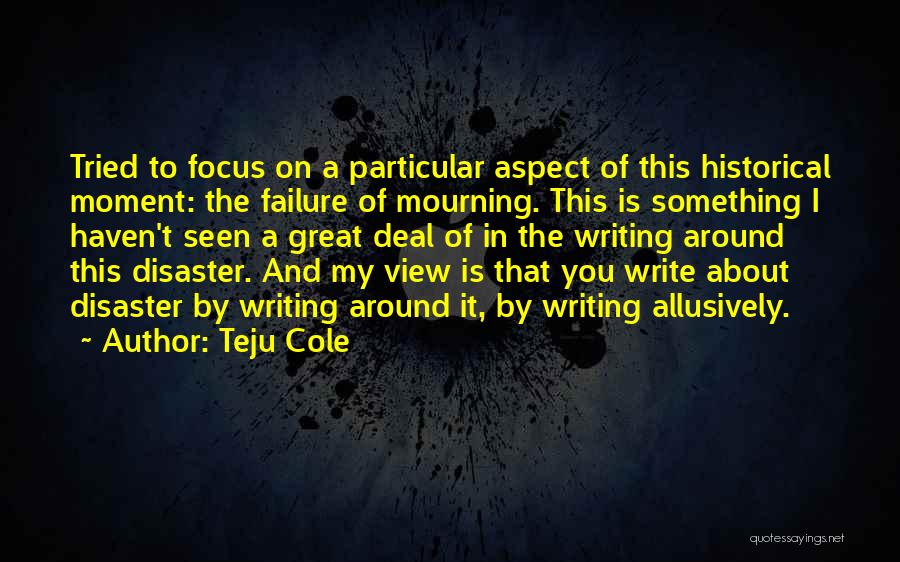 Tried to focus on a particular aspect of this historical moment: the failure of mourning. This is something I haven't seen a great deal of in the writing around this disaster. And my view is that you write about disaster by writing around it, by writing allusively.
~ Author: Teju Cole

quotessayings.net